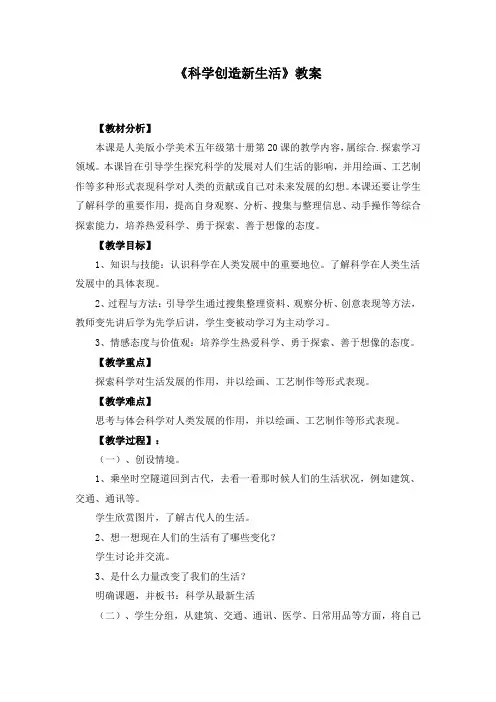 《科学创造新生活》教案

【教材分析】

本课是人美版小学美术五年级第十册第20课的教学内容,属综合.探索学习领域。本课旨在引导学生探究科学的发展对人们生活的影响,并用绘画、工艺制作等多种形式表现科学对人类的贡献或自己对未来发展的幻想。本课还要让学生了解科学的重要作用,提高自身观察、分析、搜集与整理信息、动手操作等综合探索能力,培养热爱科学、勇于探索、善于想像的态度。

【教学目标】

1、知识与技能:认识科学在人类发展中的重要地位。了解科学在人类生活发展中的具体表现。

2、过程与方法:引导学生通过搜集整理资料、观察分析、创意表现等方法,教师变先讲后学为先学后讲,学生变被动学习为主动学习。

3、情感态度与价值观:培养学生热爱科学、勇于探索、善于想像的态度。

【教学重点】

探索科学对生活发展的作用,并以绘画、工艺制作等形式表现。

【教学难点】

思考与体会科学对人类发展的作用,并以绘画、工艺制作等形式表现。

【教学过程】:

(一)、创设情境。

1、乘坐时空隧道回到古代,去看一看那时候人们的生活状况,例如建筑、交通、通讯等。

学生欣赏图片,了解古代人的生活。

2、想一想现在人们的生活有了哪些变化?

学生讨论并交流。

3、是什么力量改变了我们的生活?

明确课题,并板书:科学从最新生活

(二)、学生分组,从建筑、交通、通讯、医学、日常用品等方面,将自己